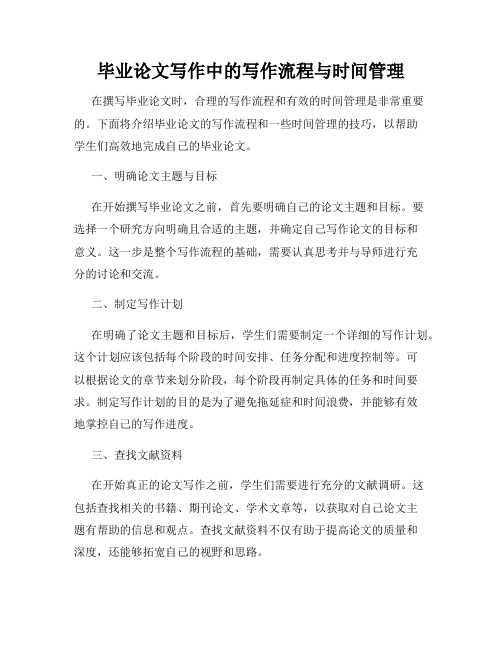 毕业论文写作中的写作流程与时间管理

在撰写毕业论文时，合理的写作流程和有效的时间管理是非常重要的。下面将介绍毕业论文的写作流程和一些时间管理的技巧，以帮助学生们高效地完成自己的毕业论文。

一、明确论文主题与目标

在开始撰写毕业论文之前，首先要明确自己的论文主题和目标。要选择一个研究方向明确且合适的主题，并确定自己写作论文的目标和意义。这一步是整个写作流程的基础，需要认真思考并与导师进行充分的讨论和交流。

二、制定写作计划

在明确了论文主题和目标后，学生们需要制定一个详细的写作计划。这个计划应该包括每个阶段的时间安排、任务分配和进度控制等。可以根据论文的章节来划分阶段，每个阶段再制定具体的任务和时间要求。制定写作计划的目的是为了避免拖延症和时间浪费，并能够有效地掌控自己的写作进度。

三、查找文献资料

在开始真正的论文写作之前，学生们需要进行充分的文献调研。这包括查找相关的书籍、期刊论文、学术文章等，以获取对自己论文主题有帮助的信息和观点。查找文献资料不仅有助于提高论文的质量和深度，还能够拓宽自己的视野和思路。